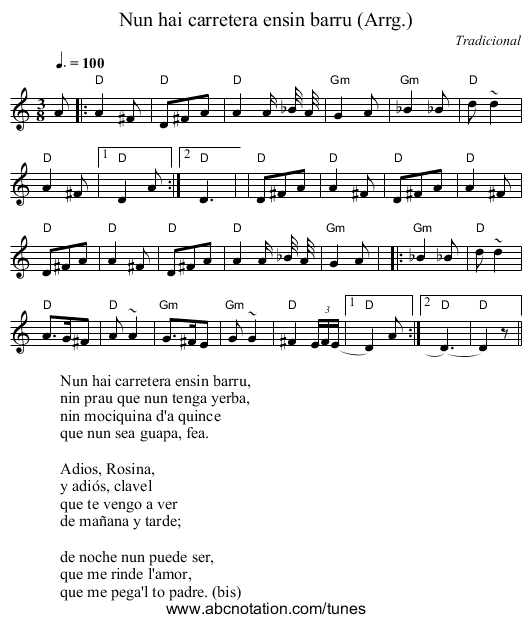 Nun hai carretera ensin barru (Arrg.)

Tradicional

♩. = 100

D D D Gm Gm D

D 1 D 2 D D D D D

D D D D Gm Gm D

D D Gm Gm D 3 1 D 2 D D

Nun hai carretera ensin barru,
nin prau que nun tenga yerba,
nin mociquina d'a quince
que nun sea guapa, fea.

Adios, Rosina,
y adiós, clavel
que te vengo a ver
de mañana y tarde;

de noche nun puede ser,
que me rinde l'amor,
que me pega'l to padre. (bis)

www.abcnotation.com/tunes